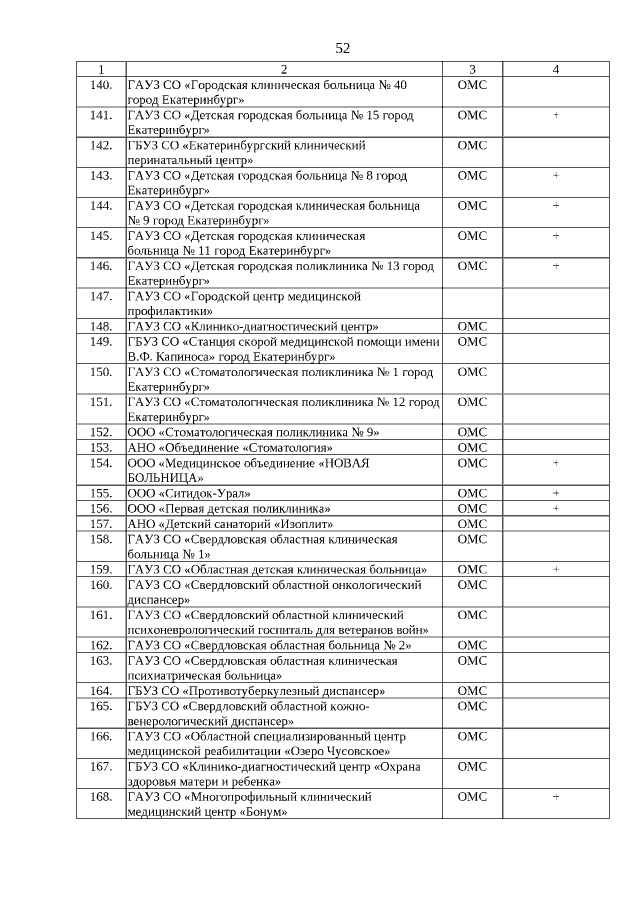 52

| 1 | 2 | 3 | 4 |
|---|---|---|---|
| 140. | ГАУЗ СО «Городская клиническая больница № 40 город Екатеринбург» | ОМС | |
| 141. | ГАУЗ СО «Детская городская больница № 15 город Екатеринбург» | ОМС | + |
| 142. | ГБУЗ СО «Екатеринбургский клинический перинатальный центр» | ОМС | |
| 143. | ГАУЗ СО «Детская городская больница № 8 город Екатеринбург» | ОМС | + |
| 144. | ГАУЗ СО «Детская городская клиническая больница № 9 город Екатеринбург» | ОМС | + |
| 145. | ГАУЗ СО «Детская городская клиническая больница № 11 город Екатеринбург» | ОМС | + |
| 146. | ГАУЗ СО «Детская городская поликлиника № 13 город Екатеринбург» | ОМС | + |
| 147. | ГАУЗ СО «Городской центр медицинской профилактики» | | |
| 148. | ГАУЗ СО «Клинико-диагностический центр» | ОМС | |
| 149. | ГБУЗ СО «Станция скорой медицинской помощи имени В.Ф. Капиноса» город Екатеринбург» | ОМС | |
| 150. | ГАУЗ СО «Стоматологическая поликлиника № 1 город Екатеринбург» | ОМС | |
| 151. | ГАУЗ СО «Стоматологическая поликлиника № 12 город Екатеринбург» | ОМС | |
| 152. | ООО «Стоматологическая поликлиника № 9» | ОМС | |
| 153. | АНО «Объединение «Стоматология» | ОМС | |
| 154. | ООО «Медицинское объединение «НОВАЯ БОЛЬНИЦА» | ОМС | + |
| 155. | ООО «Ситидок-Урал» | ОМС | + |
| 156. | ООО «Первая детская поликлиника» | ОМС | + |
| 157. | АНО «Детский санаторий «Изоплит» | ОМС | |
| 158. | ГАУЗ СО «Свердловская областная клиническая больница № 1» | ОМС | |
| 159. | ГАУЗ СО «Областная детская клиническая больница» | ОМС | + |
| 160. | ГАУЗ СО «Свердловский областной онкологический диспансер» | ОМС | |
| 161. | ГАУЗ СО «Свердловский областной клинический психоневрологический госпиталь для ветеранов войн» | ОМС | |
| 162. | ГАУЗ СО «Свердловская областная больница № 2» | ОМС | |
| 163. | ГАУЗ СО «Свердловская областная клиническая психиатрическая больница» | ОМС | |
| 164. | ГБУЗ СО «Противотуберкулезный диспансер» | ОМС | |
| 165. | ГБУЗ СО «Свердловский областной кожно-венерологический диспансер» | ОМС | |
| 166. | ГАУЗ СО «Областной специализированный центр медицинской реабилитации «Озеро Чусовское» | ОМС | |
| 167. | ГБУЗ СО «Клинико-диагностический центр «Охрана здоровья матери и ребенка» | ОМС | |
| 168. | ГАУЗ СО «Многопрофильный клинический медицинский центр «Бонум» | ОМС | + |